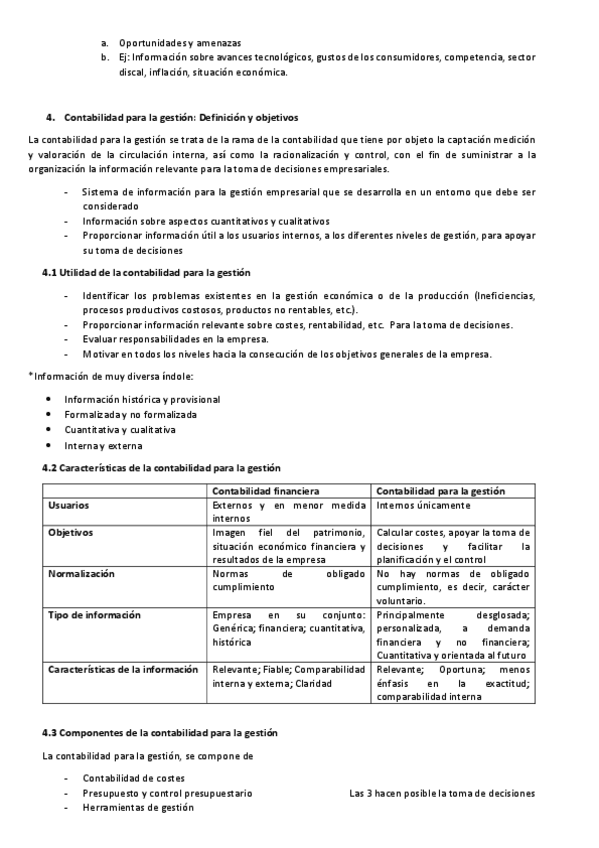 a. Oportunidades y amenazas
b. Ej: Información sobre avances tecnológicos, gustos de los consumidores, competencia, sector discal, inflación, situación económica.

4. Contabilidad para la gestión: Definición y objetivos

La contabilidad para la gestión se trata de la rama de la contabilidad que tiene por objeto la captación medición y valoración de la circulación interna, así como la racionalización y control, con el fin de suministrar a la organización la información relevante para la toma de decisiones empresariales.

- Sistema de información para la gestión empresarial que se desarrolla en un entorno que debe ser considerado
- Información sobre aspectos cuantitativos y cualitativos
- Proporcionar información útil a los usuarios internos, a los diferentes niveles de gestión, para apoyar su toma de decisiones

4.1 Utilidad de la contabilidad para la gestión

- Identificar los problemas existentes en la gestión económica o de la producción (Ineficiencias, procesos productivos costosos, productos no rentables, etc.).
- Proporcionar información relevante sobre costes, rentabilidad, etc. Para la toma de decisiones.
- Evaluar responsabilidades en la empresa.
- Motivar en todos los niveles hacia la consecución de los objetivos generales de la empresa.

*Información de muy diversa índole:

• Información histórica y provisional
• Formalizada y no formalizada
• Cuantitativa y cualitativa
• Interna y externa

4.2 Características de la contabilidad para la gestión

| | Contabilidad financiera | Contabilidad para la gestión |
|---|---|---|
| Usuarios | Externos y en menor medida internos | Internos únicamente |
| Objetivos | Imagen fiel del patrimonio, situación económico financiera y resultados de la empresa | Calcular costes, apoyar la toma de decisiones y facilitar la planificación y el control |
| Normalización | Normas de obligado cumplimiento | No hay normas de obligado cumplimiento, es decir, carácter voluntario. |
| Tipo de información | Empresa en su conjunto: Genérica; financiera; cuantitativa, histórica | Principalmente desglosada; personalizada, a demanda financiera y no financiera; Cuantitativa y orientada al futuro |
| Características de la información | Relevante; Fiable; Comparabilidad interna y externa; Claridad | Relevante; Oportuna; menos énfasis en la exactitud; comparabilidad interna |

4.3 Componentes de la contabilidad para la gestión

La contabilidad para la gestión, se compone de

- Contabilidad de costes
- Presupuesto y control presupuestario
- Herramientas de gestión

Las 3 hacen posible la toma de decisiones